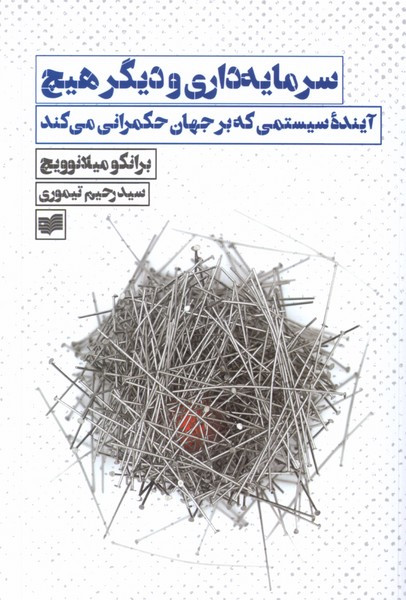 سرمایه‌داری و دیگر هیچ

آیندهٔ سیستمی که بر جهان حکمرانی می‌کند

برانکو میلانوویچ

سید رحیم تیموری